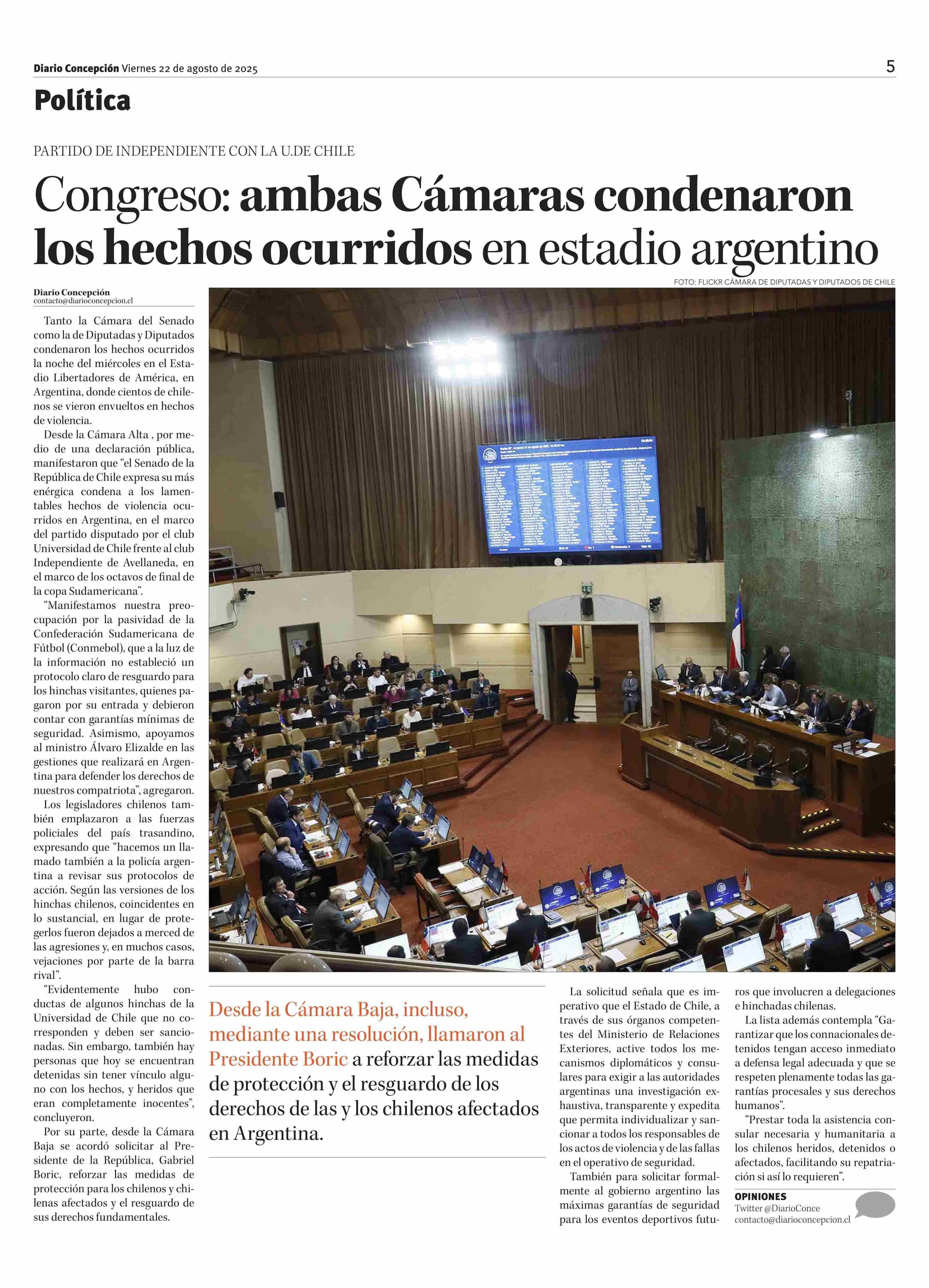 Diario Concepción Viernes 22 de agosto de 2025

5

Política

PARTIDO DE INDEPENDIENTE CON LA U.DE CHILE

Congreso: ambas Cámaras condenaron los hechos ocurridos en estadio argentino

FOTO: FLICKR CÁMARA DE DIPUTADAS Y DIPUTADOS DE CHILE

Diario Concepción
contacto@diarioconcepcion.cl

Tanto la Cámara del Senado como la de Diputadas y Diputados condenaron los hechos ocurridos la noche del miércoles en el Estadio Libertadores de América, en Argentina, donde cientos de chilenos se vieron envueltos en hechos de violencia.

Desde la Cámara Alta , por medio de una declaración pública, manifestaron que “el Senado de la República de Chile expresa su más enérgica condena a los lamentables hechos de violencia ocurridos en Argentina, en el marco del partido disputado por el club Universidad de Chile frente al club Independiente de Avellaneda, en el marco de los octavos de final de la copa Sudamericana”.

“Manifestamos nuestra preocupación por la pasividad de la Confederación Sudamericana de Fútbol (Conmebol), que a la luz de la información no estableció un protocolo claro de resguardo para los hinchas visitantes, quienes pagaron por su entrada y debieron contar con garantías mínimas de seguridad. Asimismo, apoyamos al ministro Álvaro Elizalde en las gestiones que realizará en Argentina para defender los derechos de nuestros compatriota”, agregaron.

Los legisladores chilenos también emplazaron a las fuerzas policiales del país trasandino, expresando que “hacemos un llamado también a la policía argentina a revisar sus protocolos de acción. Según las versiones de los hinchas chilenos, coincidentes en lo sustancial, en lugar de protegerlos fueron dejados a merced de las agresiones y, en muchos casos, vejaciones por parte de la barra rival”.

“Evidentemente hubo conductas de algunos hinchas de la Universidad de Chile que no corresponden y deben ser sancionadas. Sin embargo, también hay personas que hoy se encuentran detenidas sin tener vínculo alguno con los hechos, y heridos que eran completamente inocentes”, concluyeron.

Por su parte, desde la Cámara Baja se acordó solicitar al Presidente de la República, Gabriel Boric, reforzar las medidas de protección para los chilenos y chilenas afectados y el resguardo de sus derechos fundamentales.

Desde la Cámara Baja, incluso, mediante una resolución, llamaron al Presidente Boric a reforzar las medidas de protección y el resguardo de los derechos de las y los chilenos afectados en Argentina.

La solicitud señala que es imperativo que el Estado de Chile, a través de sus órganos competentes del Ministerio de Relaciones Exteriores, active todos los mecanismos diplomáticos y consulares para exigir a las autoridades argentinas una investigación exhaustiva, transparente y expedita que permita individualizar y sancionar a todos los responsables de los actos de violencia y de las fallas en el operativo de seguridad.

También para solicitar formalmente al gobierno argentino las máximas garantías de seguridad para los eventos deportivos futuros que involucren a delegaciones e hinchadas chilenas.

La lista además contempla “Garantizar que los connacionales detenidos tengan acceso inmediato a defensa legal adecuada y que se respeten plenamente todas las garantías procesales y sus derechos humanos”.

“Prestar toda la asistencia consular necesaria y humanitaria a los chilenos heridos, detenidos o afectados, facilitando su repatriación si así lo requieren”.

OPINIONES
Twitter @DiarioConce
contacto@diarioconcepcion.cl